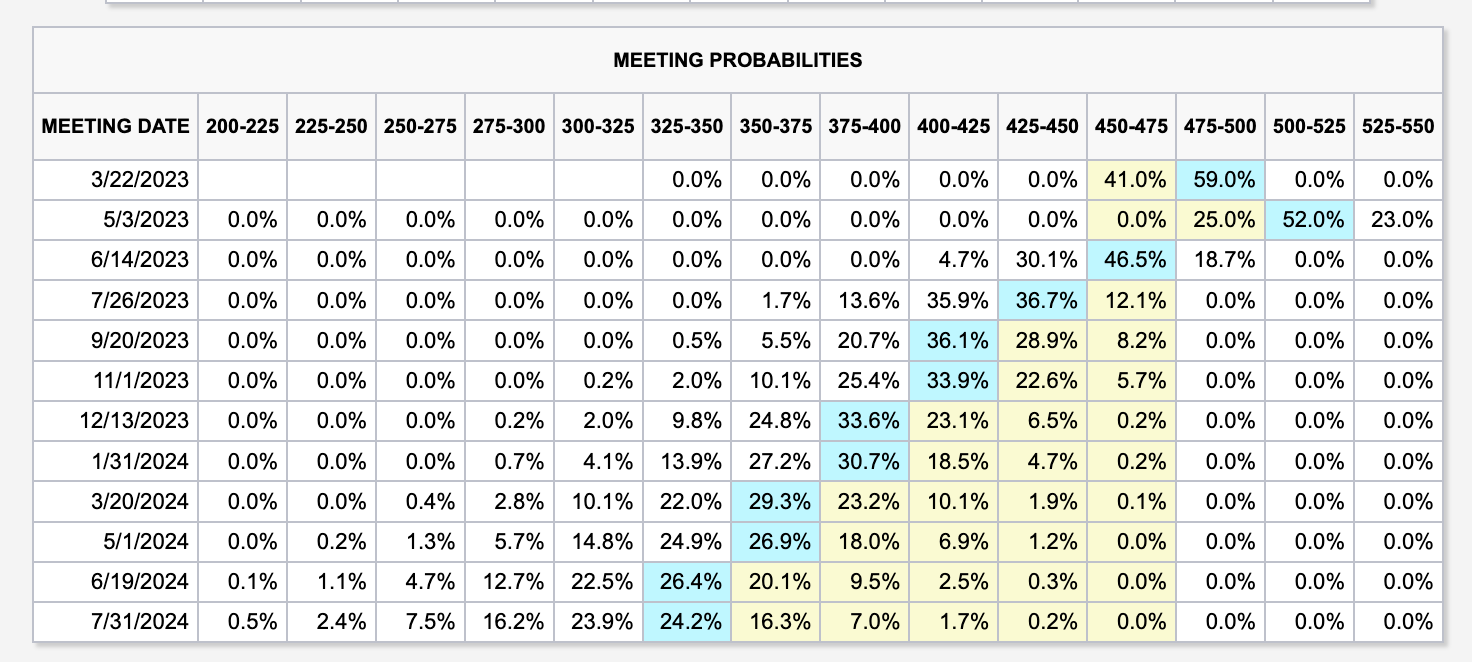 MEETING PROBABILITIES

| MEETING DATE | 200-225 | 225-250 | 250-275 | 275-300 | 300-325 | 325-350 | 350-375 | 375-400 | 400-425 | 425-450 | 450-475 | 475-500 | 500-525 | 525-550 |
|---|---|---|---|---|---|---|---|---|---|---|---|---|---|---|
| 3/22/2023 | | | | | | 0.0% | 0.0% | 0.0% | 0.0% | 0.0% | 41.0% | 59.0% | 0.0% | 0.0% |
| 5/3/2023 | 0.0% | 0.0% | 0.0% | 0.0% | 0.0% | 0.0% | 0.0% | 0.0% | 0.0% | 0.0% | 0.0% | 25.0% | 52.0% | 23.0% |
| 6/14/2023 | 0.0% | 0.0% | 0.0% | 0.0% | 0.0% | 0.0% | 0.0% | 0.0% | 4.7% | 30.1% | 46.5% | 18.7% | 0.0% | 0.0% |
| 7/26/2023 | 0.0% | 0.0% | 0.0% | 0.0% | 0.0% | 0.0% | 1.7% | 13.6% | 35.9% | 36.7% | 12.1% | 0.0% | 0.0% | 0.0% |
| 9/20/2023 | 0.0% | 0.0% | 0.0% | 0.0% | 0.0% | 0.5% | 5.5% | 20.7% | 36.1% | 28.9% | 8.2% | 0.0% | 0.0% | 0.0% |
| 11/1/2023 | 0.0% | 0.0% | 0.0% | 0.0% | 0.2% | 2.0% | 10.1% | 25.4% | 33.9% | 22.6% | 5.7% | 0.0% | 0.0% | 0.0% |
| 12/13/2023 | 0.0% | 0.0% | 0.0% | 0.2% | 2.0% | 9.8% | 24.8% | 33.6% | 23.1% | 6.5% | 0.2% | 0.0% | 0.0% | 0.0% |
| 1/31/2024 | 0.0% | 0.0% | 0.0% | 0.7% | 4.1% | 13.9% | 27.2% | 30.7% | 18.5% | 4.7% | 0.2% | 0.0% | 0.0% | 0.0% |
| 3/20/2024 | 0.0% | 0.0% | 0.4% | 2.8% | 10.1% | 22.0% | 29.3% | 23.2% | 10.1% | 1.9% | 0.1% | 0.0% | 0.0% | 0.0% |
| 5/1/2024 | 0.0% | 0.2% | 1.3% | 5.7% | 14.8% | 24.9% | 26.9% | 18.0% | 6.9% | 1.2% | 0.0% | 0.0% | 0.0% | 0.0% |
| 6/19/2024 | 0.1% | 1.1% | 4.7% | 12.7% | 22.5% | 26.4% | 20.1% | 9.5% | 2.5% | 0.3% | 0.0% | 0.0% | 0.0% | 0.0% |
| 7/31/2024 | 0.5% | 2.4% | 7.5% | 16.2% | 23.9% | 24.2% | 16.3% | 7.0% | 1.7% | 0.2% | 0.0% | 0.0% | 0.0% | 0.0% |